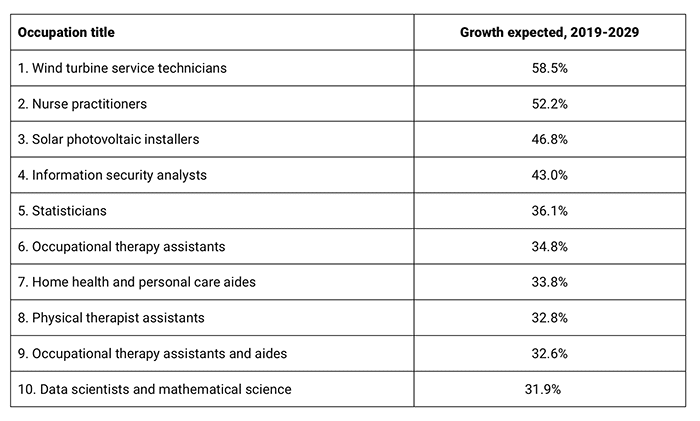 | Occupation title | Growth expected, 2019-2029 |
|---|---|
| 1. Wind turbine service technicians | 58.5% |
| 2. Nurse practitioners | 52.2% |
| 3. Solar photovoltaic installers | 46.8% |
| 4. Information security analysts | 43.0% |
| 5. Statisticians | 36.1% |
| 6. Occupational therapy assistants | 34.8% |
| 7. Home health and personal care aides | 33.8% |
| 8. Physical therapist assistants | 32.8% |
| 9. Occupational therapy assistants and aides | 32.6% |
| 10. Data scientists and mathematical science | 31.9% |